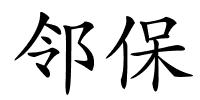 邻保